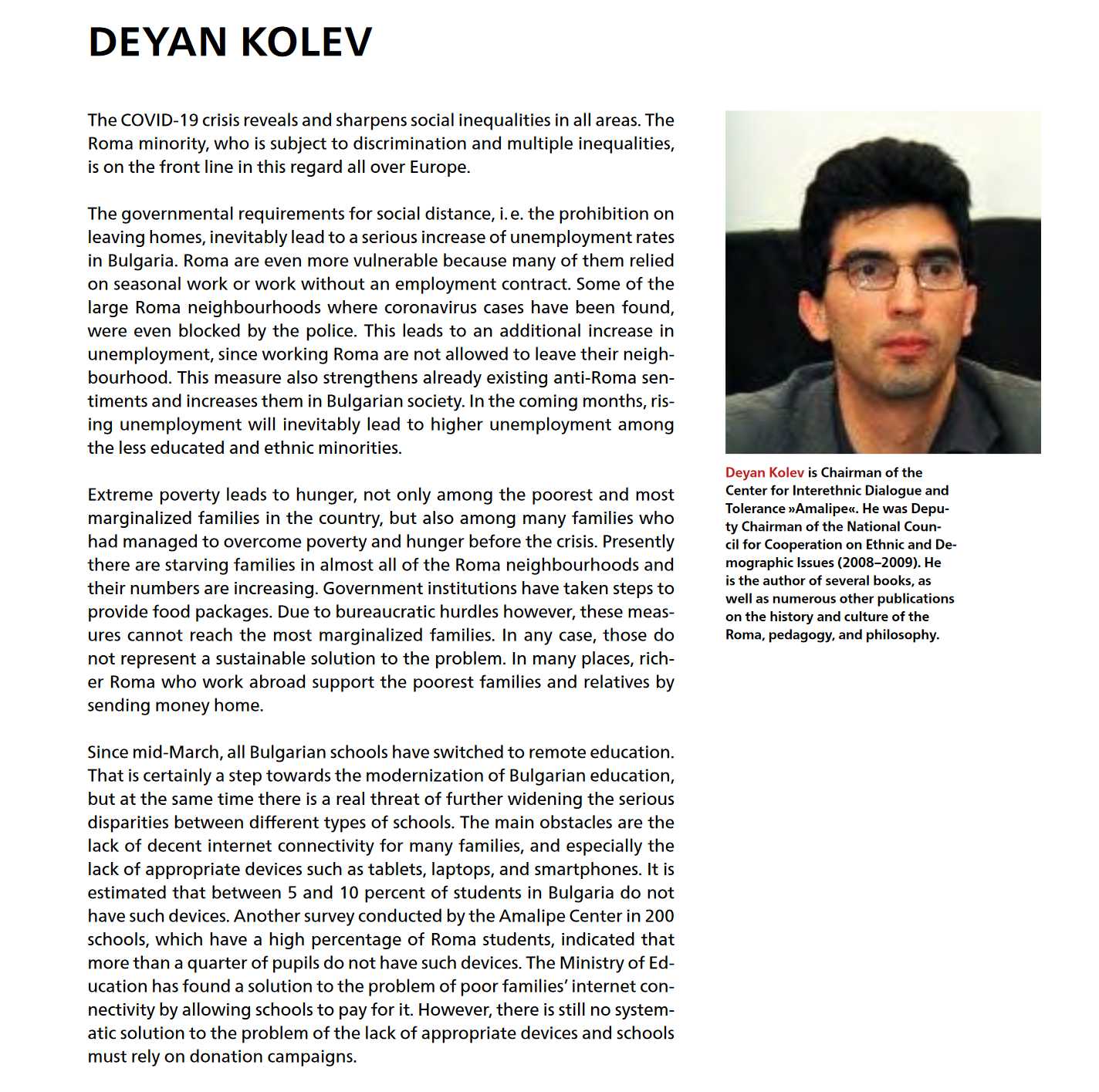 DEYAN KOLEV

The COVID-19 crisis reveals and sharpens social inequalities in all areas. The Roma minority, who is subject to discrimination and multiple inequalities, is on the front line in this regard all over Europe.

The governmental requirements for social distance, i.e. the prohibition on leaving homes, inevitably lead to a serious increase of unemployment rates in Bulgaria. Roma are even more vulnerable because many of them relied on seasonal work or work without an employment contract. Some of the large Roma neighbourhoods where coronavirus cases have been found, were even blocked by the police. This leads to an additional increase in unemployment, since working Roma are not allowed to leave their neighbourhood. This measure also strengthens already existing anti-Roma sentiments and increases them in Bulgarian society. In the coming months, rising unemployment will inevitably lead to higher unemployment among the less educated and ethnic minorities.

Extreme poverty leads to hunger, not only among the poorest and most marginalized families in the country, but also among many families who had managed to overcome poverty and hunger before the crisis. Presently there are starving families in almost all of the Roma neighbourhoods and their numbers are increasing. Government institutions have taken steps to provide food packages. Due to bureaucratic hurdles however, these measures cannot reach the most marginalized families. In any case, those do not represent a sustainable solution to the problem. In many places, richer Roma who work abroad support the poorest families and relatives by sending money home.

Since mid-March, all Bulgarian schools have switched to remote education. That is certainly a step towards the modernization of Bulgarian education, but at the same time there is a real threat of further widening the serious disparities between different types of schools. The main obstacles are the lack of decent internet connectivity for many families, and especially the lack of appropriate devices such as tablets, laptops, and smartphones. It is estimated that between 5 and 10 percent of students in Bulgaria do not have such devices. Another survey conducted by the Amalipe Center in 200 schools, which have a high percentage of Roma students, indicated that more than a quarter of pupils do not have such devices. The Ministry of Education has found a solution to the problem of poor families' internet connectivity by allowing schools to pay for it. However, there is still no systematic solution to the problem of the lack of appropriate devices and schools must rely on donation campaigns.

Deyan Kolev is Chairman of the Center for Interethnic Dialogue and Tolerance »Amalipe«. He was Deputy Chairman of the National Council for Cooperation on Ethnic and Demographic Issues (2008–2009). He is the author of several books, as well as numerous other publications on the history and culture of the Roma, pedagogy, and philosophy.